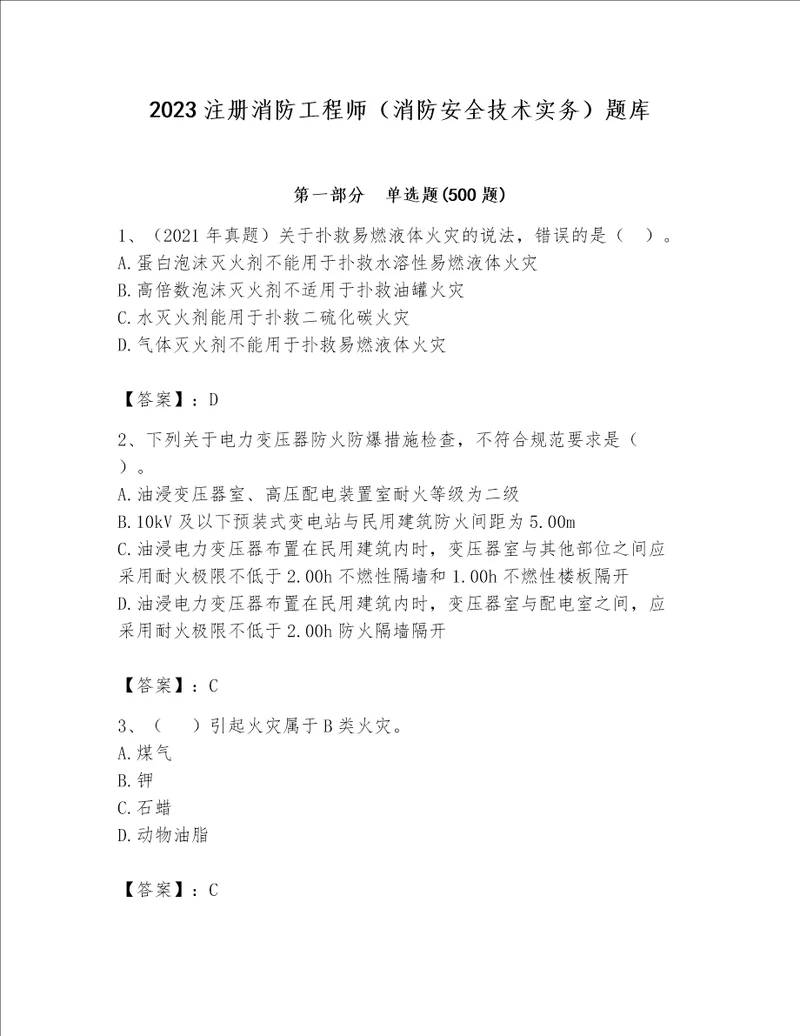 2023 注册消防工程师（消防安全技术实务）题库

第一部分　单选题(500 题)

1、（2021 年真题）关于扑救易燃液体火灾的说法，错误的是（　）。
A.蛋白泡沫灭火剂不能用于扑救水溶性易燃液体火灾
B.高倍数泡沫灭火剂不适用于扑救油罐火灾
C.水灭火剂能用于扑救二硫化碳火灾
D.气体灭火剂不能用于扑救易燃液体火灾

【答案】：D

2、下列关于电力变压器防火防爆措施检查，不符合规范要求是（　）。
A.油浸变压器室、高压配电装置室耐火等级为二级
B.10kV 及以下预装式变电站与民用建筑防火间距为 5.00m
C.油浸电力变压器布置在民用建筑内时，变压器室与其他部位之间应采用耐火极限不低于 2.00h 不燃性隔墙和 1.00h 不燃性楼板隔开
D.油浸电力变压器布置在民用建筑内时，变压器室与配电室之间，应采用耐火极限不低于 2.00h 防火隔墙隔开

【答案】：C

3、（　）引起火灾属于 B 类火灾。
A.煤气
B.钾
C.石蜡
D.动物油脂

【答案】：C